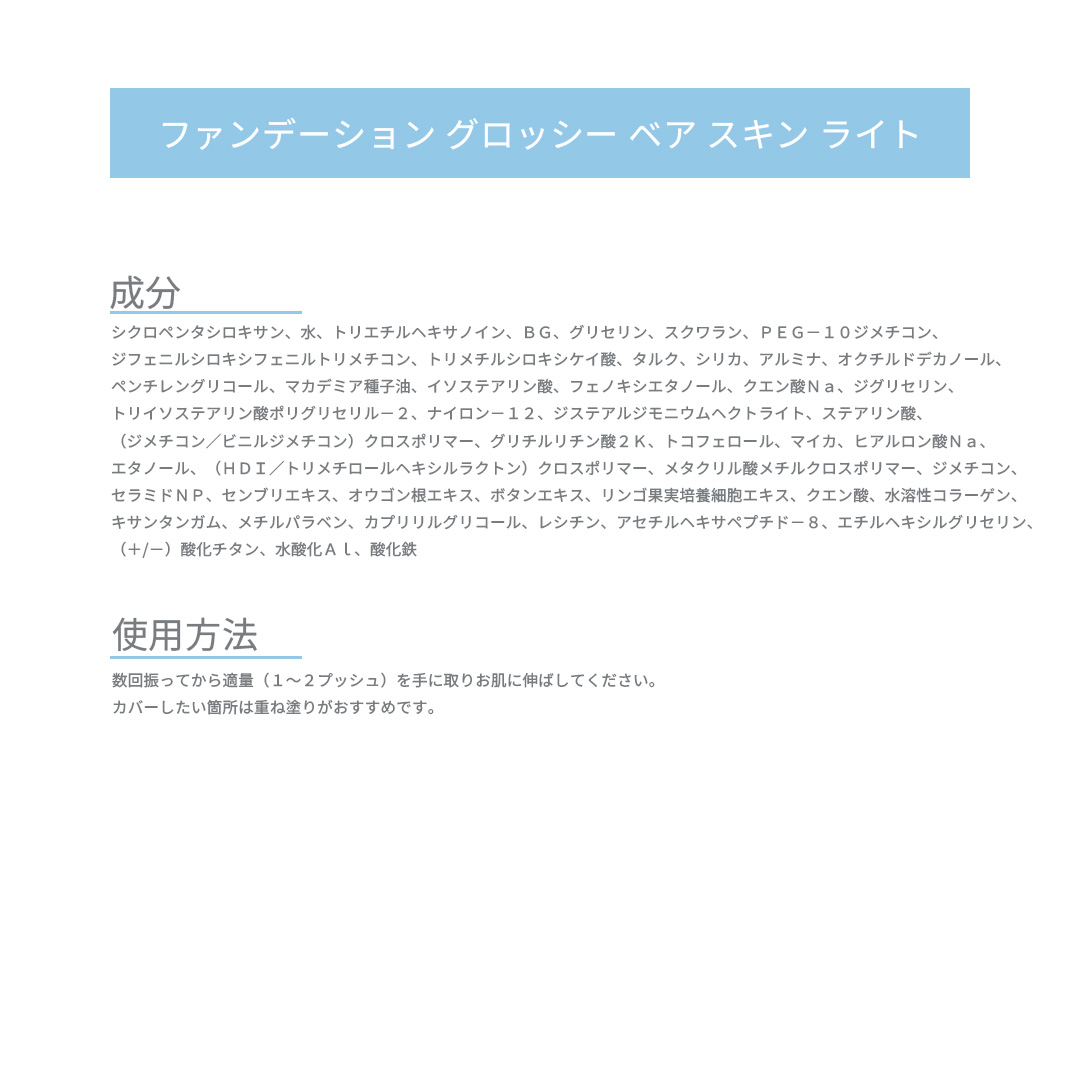 ファンデーション グロッシー ベア スキン ライト

成分

シクロペンタシロキサン、水、トリエチルヘキサノイン、ＢＧ、グリセリン、スクワラン、ＰＥＧ－１０ジメチコン、ジフェニルシロキシフェニルトリメチコン、トリメチルシロキシケイ酸、タルク、シリカ、アルミナ、オクチルドデカノール、ペンチレングリコール、マカデミア種子油、イソステアリン酸、フェノキシエタノール、クエン酸Ｎａ、ジグリセリン、トリイソステアリン酸ポリグリセリル－２、ナイロン－１２、ジステアルジモニウムヘクトライト、ステアリン酸、（ジメチコン／ビニルジメチコン）クロスポリマー、グリチルリチン酸２Ｋ、トコフェロール、マイカ、ヒアルロン酸Ｎａ、エタノール、（ＨＤＩ／トリメチロールヘキシルラクトン）クロスポリマー、メタクリル酸メチルクロスポリマー、ジメチコン、セラミドＮＰ、センブリエキス、オウゴン根エキス、ボタンエキス、リンゴ果実培養細胞エキス、クエン酸、水溶性コラーゲン、キサンタンガム、メチルパラベン、カプリリルグリコール、レシチン、アセチルヘキサペプチド－８、エチルヘキシルグリセリン、（＋/－）酸化チタン、水酸化Ａｌ、酸化鉄

使用方法

数回振ってから適量（１～２プッシュ）を手に取りお肌に伸ばしてください。
カバーしたい箇所は重ね塗りがおすすめです。